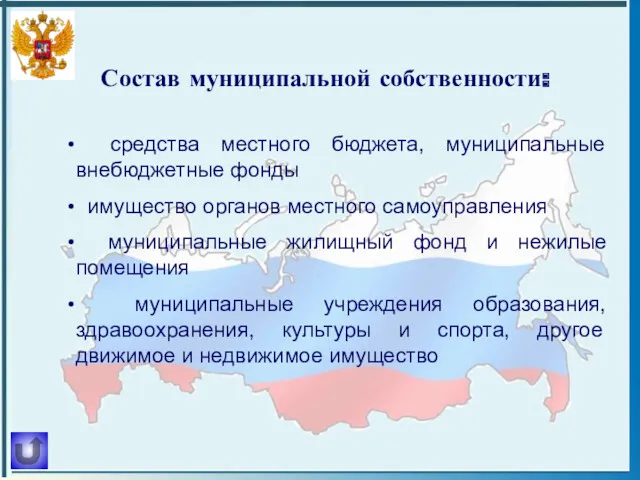 Состав муниципальной собственности:

• средства местного бюджета, муниципальные внебюджетные фонды

• имущество органов местного самоуправления

• муниципальные жилищный фонд и нежилые помещения

• муниципальные учреждения образования, здравоохранения, культуры и спорта, другое движимое и недвижимое имущество